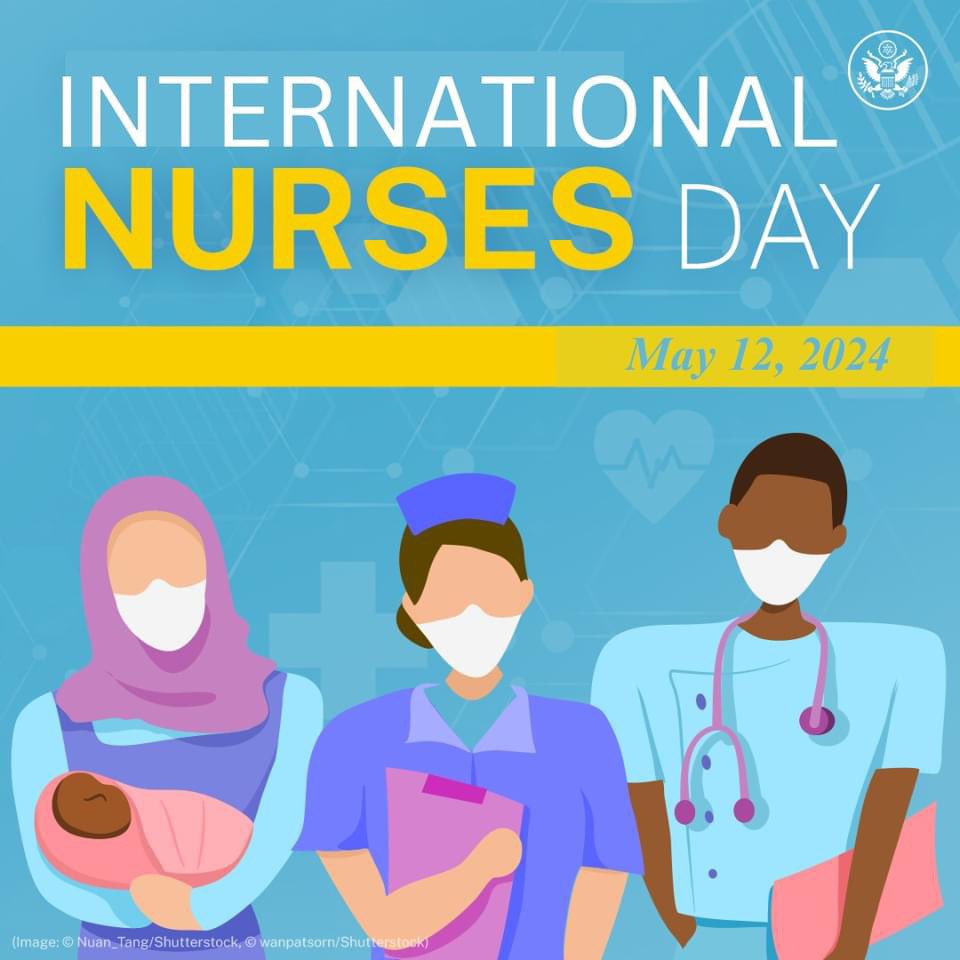 INTERNATIONAL
NURSES DAY

May 12, 2024

(Image: © Nuan_Tang/Shutterstock, © wanpatsorn/Shutterstock)